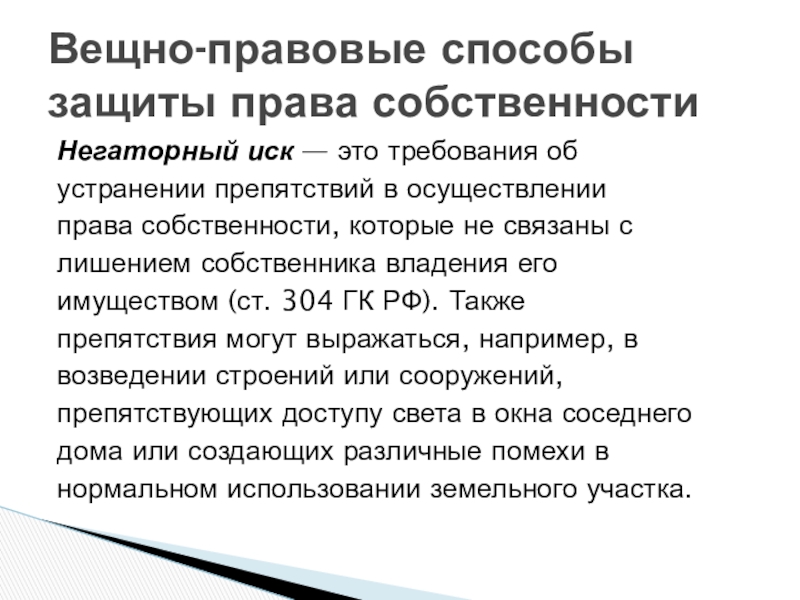 Вещно-правовые способы защиты права собственности

Негаторный иск — это требования об устранении препятствий в осуществлении права собственности, которые не связаны с лишением собственника владения его имуществом (ст. 304 ГК РФ). Также препятствия могут выражаться, например, в возведении строений или сооружений, препятствующих доступу света в окна соседнего дома или создающих различные помехи в нормальном использовании земельного участка.